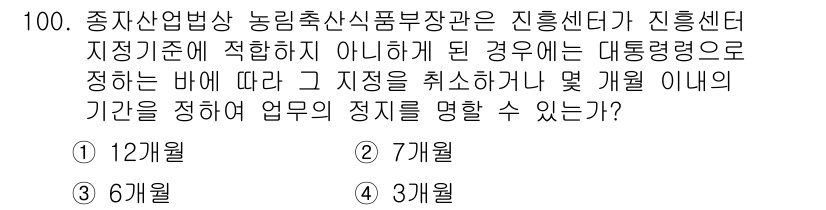 100. 종자산업법상 농림축산식품부장관은 진흥센터가 진흥센터 지정기준에 적합하지 아니하게 된 경우에는 대통령령으로 정하는 바에 따라 그 지정을 취소하거나 몇 개월 이내의 기간을 정하여 업무의 정지를 명할 수 있는가?

① 12개월
② 7개월
③ 6개월
④ 3개월